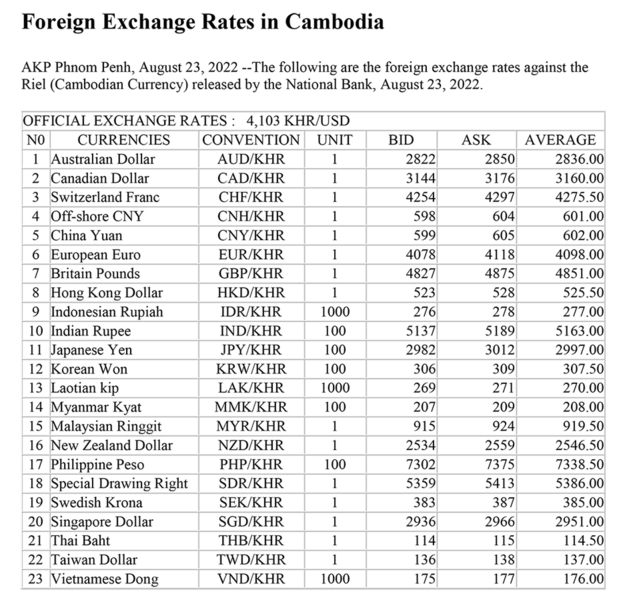 Foreign Exchange Rates in Cambodia

AKP Phnom Penh, August 23, 2022 --The following are the foreign exchange rates against the Riel (Cambodian Currency) released by the National Bank, August 23, 2022.

OFFICIAL EXCHANGE RATES : 4,103 KHR/USD

| N0 | CURRENCIES | CONVENTION | UNIT | BID | ASK | AVERAGE |
|---|---|---|---|---|---|---|
| 1 | Australian Dollar | AUD/KHR | 1 | 2822 | 2850 | 2836.00 |
| 2 | Canadian Dollar | CAD/KHR | 1 | 3144 | 3176 | 3160.00 |
| 3 | Switzerland Franc | CHF/KHR | 1 | 4254 | 4297 | 4275.50 |
| 4 | Off-shore CNY | CNH/KHR | 1 | 598 | 604 | 601.00 |
| 5 | China Yuan | CNY/KHR | 1 | 599 | 605 | 602.00 |
| 6 | European Euro | EUR/KHR | 1 | 4078 | 4118 | 4098.00 |
| 7 | Britain Pounds | GBP/KHR | 1 | 4827 | 4875 | 4851.00 |
| 8 | Hong Kong Dollar | HKD/KHR | 1 | 523 | 528 | 525.50 |
| 9 | Indonesian Rupiah | IDR/KHR | 1000 | 276 | 278 | 277.00 |
| 10 | Indian Rupee | IND/KHR | 100 | 5137 | 5189 | 5163.00 |
| 11 | Japanese Yen | JPY/KHR | 100 | 2982 | 3012 | 2997.00 |
| 12 | Korean Won | KRW/KHR | 100 | 306 | 309 | 307.50 |
| 13 | Laotian kip | LAK/KHR | 1000 | 269 | 271 | 270.00 |
| 14 | Myanmar Kyat | MMK/KHR | 100 | 207 | 209 | 208.00 |
| 15 | Malaysian Ringgit | MYR/KHR | 1 | 915 | 924 | 919.50 |
| 16 | New Zealand Dollar | NZD/KHR | 1 | 2534 | 2559 | 2546.50 |
| 17 | Philippine Peso | PHP/KHR | 100 | 7302 | 7375 | 7338.50 |
| 18 | Special Drawing Right | SDR/KHR | 1 | 5359 | 5413 | 5386.00 |
| 19 | Swedish Krona | SEK/KHR | 1 | 383 | 387 | 385.00 |
| 20 | Singapore Dollar | SGD/KHR | 1 | 2936 | 2966 | 2951.00 |
| 21 | Thai Baht | THB/KHR | 1 | 114 | 115 | 114.50 |
| 22 | Taiwan Dollar | TWD/KHR | 1 | 136 | 138 | 137.00 |
| 23 | Vietnamese Dong | VND/KHR | 1000 | 175 | 177 | 176.00 |